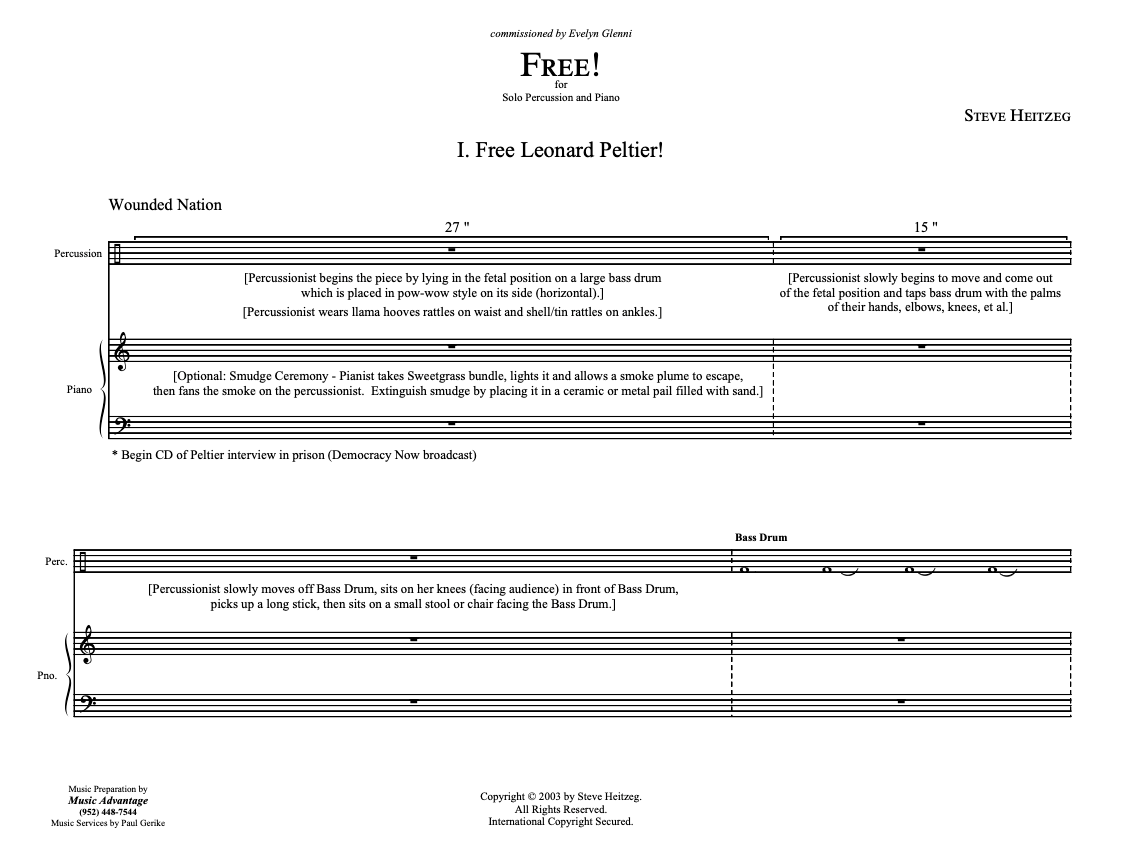 commissioned by Evelyn Glenni

FREE!
for
Solo Percussion and Piano

STEVE HEITZEG

I. Free Leonard Peltier!

Wounded Nation

27 "

15 "

Percussion

[Percussionist begins the piece by lying in the fetal position on a large bass drum which is placed in pow-wow style on its side (horizontal).]
[Percussionist wears llama hooves rattles on waist and shell/tin rattles on ankles.]

[Percussionist slowly begins to move and come out of the fetal position and taps bass drum with the palms of their hands, elbows, knees, et al.]

Piano

[Optional: Smudge Ceremony - Pianist takes Sweetgrass bundle, lights it and allows a smoke plume to escape, then fans the smoke on the percussionist. Extinguish smudge by placing it in a ceramic or metal pail filled with sand.]

* Begin CD of Peltier interview in prison (Democracy Now broadcast)

Bass Drum

Perc.

[Percussionist slowly moves off Bass Drum, sits on her knees (facing audience) in front of Bass Drum, picks up a long stick, then sits on a small stool or chair facing the Bass Drum.]

Pno.

Music Preparation by
Music Advantage
(952) 448-7544
Music Services by Paul Gerike

Copyright © 2003 by Steve Heitzeg.
All Rights Reserved.
International Copyright Secured.